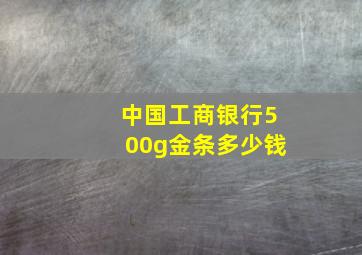 中国工商银行500g金条多少钱